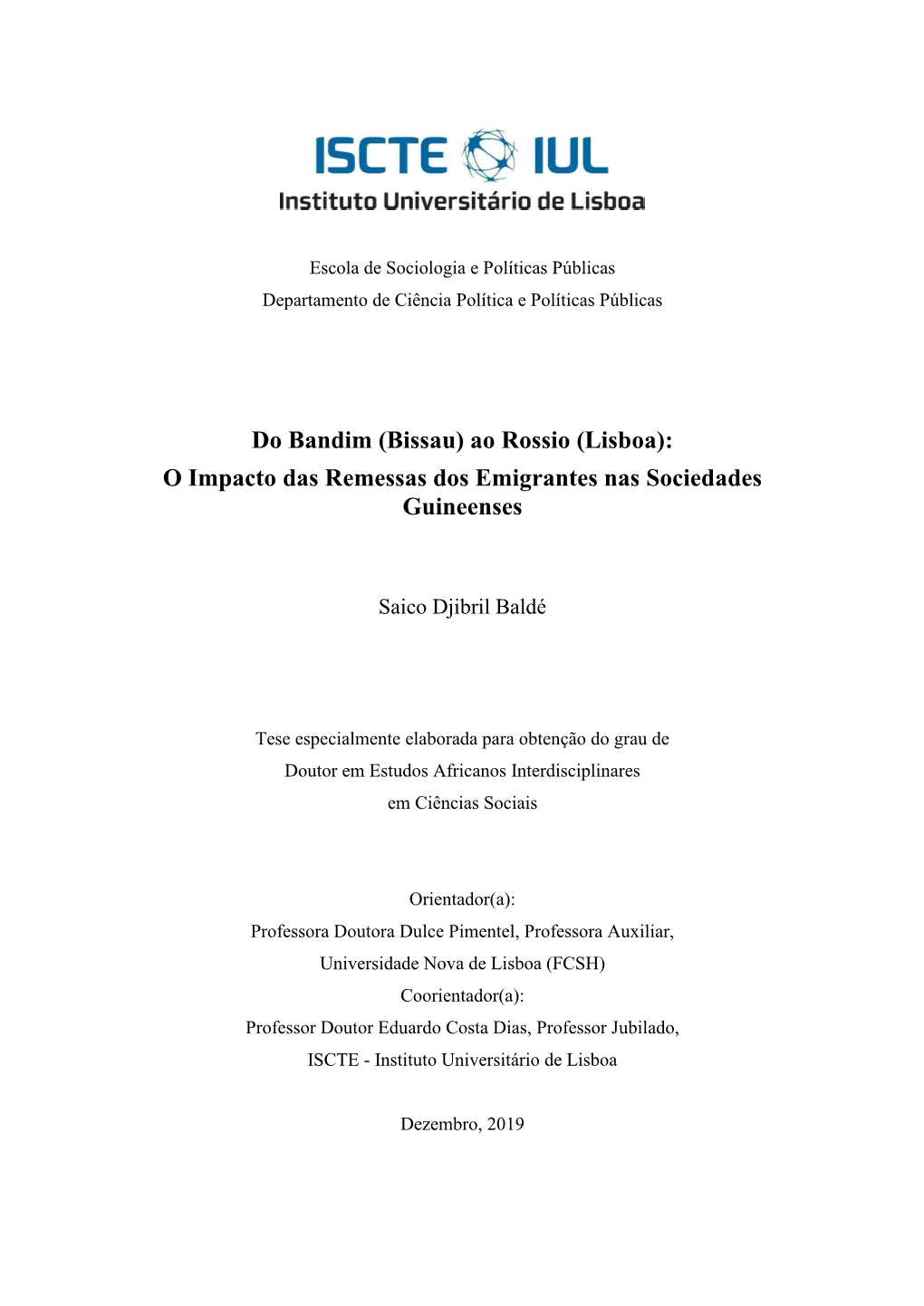 ISCTE IUL
Instituto Universitário de Lisboa

Escola de Sociologia e Políticas Públicas
Departamento de Ciência Política e Políticas Públicas

Do Bandim (Bissau) ao Rossio (Lisboa):
O Impacto das Remessas dos Emigrantes nas Sociedades Guineenses

Saico Djibril Baldé

Tese especialmente elaborada para obtenção do grau de
Doutor em Estudos Africanos Interdisciplinares
em Ciências Sociais

Orientador(a):
Professora Doutora Dulce Pimentel, Professora Auxiliar,
Universidade Nova de Lisboa (FCSH)
Coorientador(a):
Professor Doutor Eduardo Costa Dias, Professor Jubilado,
ISCTE - Instituto Universitário de Lisboa

Dezembro, 2019